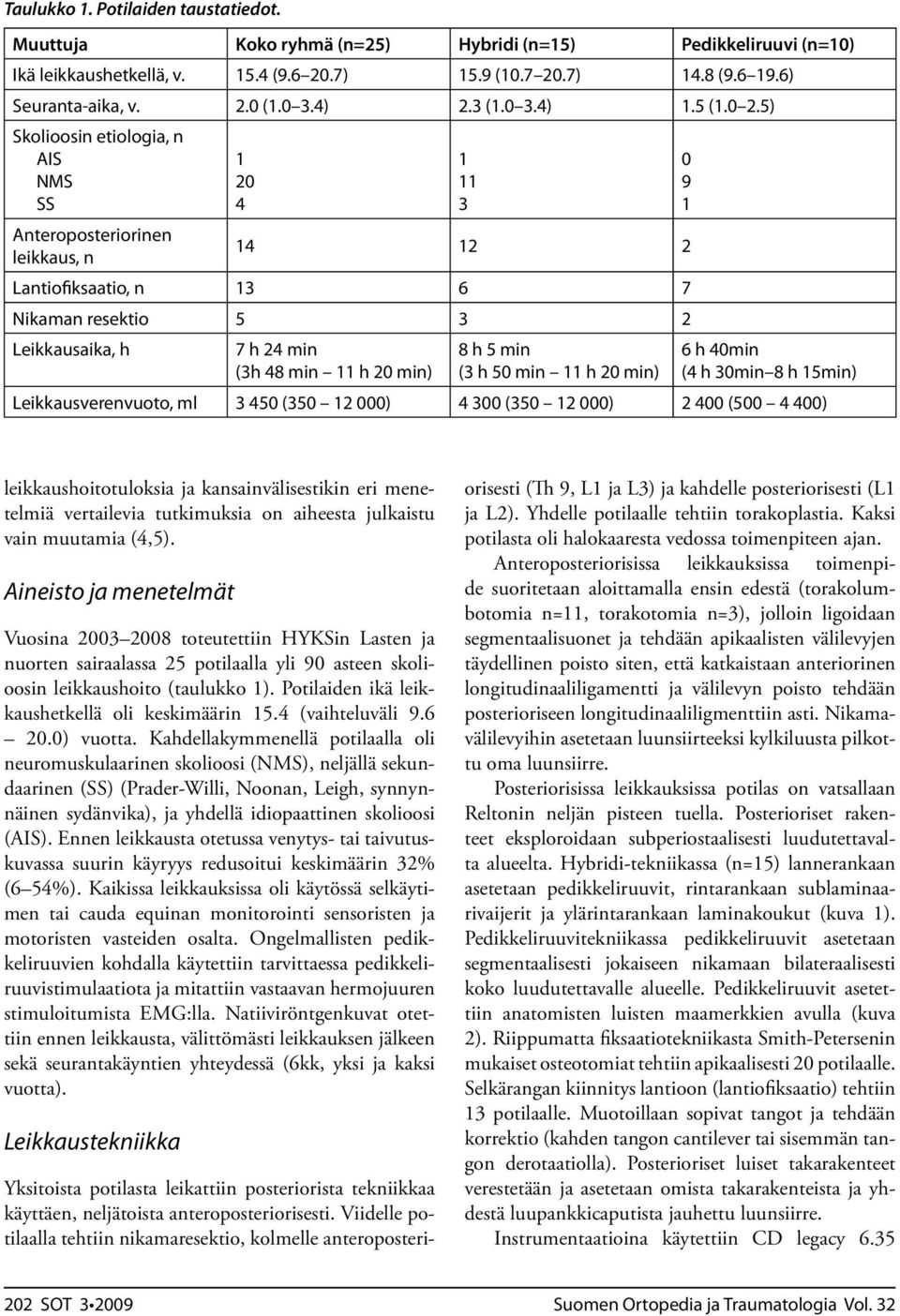 Taulukko 1. Potilaiden taustatiedot.

| Muuttuja | Koko ryhmä (n=25) | Hybridi (n=15) | Pedikkeliruuvi (n=10) |
|---|---|---|---|
| Ikä leikkaushetkellä, v. | 15.4 (9.6 20.7) | 15.9 (10.7 20.7) | 14.8 (9.6 19.6) |
| Seuranta-aika, v. | 2.0 (1.0 3.4) | 2.3 (1.0 3.4) | 1.5 (1.0 2.5) |
| Skolioosin etiologia, n AIS NMS SS | 1 20 4 | 1 11 3 | 0 9 1 |
| Anteroposteriorinen leikkaus, n | 14 | 12 | 2 |
| Lantiofiksaatio, n | 13 | 6 | 7 |
| Nikaman resektio | 5 | 3 | 2 |
| Leikkausaika, h | 7 h 24 min (3h 48 min 11 h 20 min) | 8 h 5 min (3 h 50 min 11 h 20 min) | 6 h 40min (4 h 30min 8 h 15min) |
| Leikkausverenvuoto, ml | 3 450 (350 12 000) | 4 300 (350 12 000) | 2 400 (500 4 400) |

leikkaushoitotuloksia ja kansainvälisestikin eri menetelmiä vertailevia tutkimuksia on aiheesta julkaistu vain muutamia (4,5).

Aineisto ja menetelmät

Vuosina 2003 2008 toteutettiin HYKSin Lasten ja nuorten sairaalassa 25 potilaalla yli 90 asteen skolioosin leikkaushoito (taulukko 1). Potilaiden ikä leikkaushetkellä oli keskimäärin 15.4 (vaihteluväli 9.6 20.0) vuotta. Kahdellakymmenellä potilaalla oli neuromuskulaarinen skolioosi (NMS), neljällä sekundaarinen (SS) (Prader-Willi, Noonan, Leigh, synnynnäinen sydänvika), ja yhdellä idiopaattinen skolioosi (AIS). Ennen leikkausta otetussa venytys- tai taivutuskuvassa suurin käyryys redusoitui keskimäärin 32% (6 54%). Kaikissa leikkauksissa oli käytössä selkäytimen tai cauda equinan monitorointi sensoristen ja motoristen vasteiden osalta. Ongelmallisten pedikkeliruuvien kohdalla käytettiin tarvittaessa pedikkeliruuvistimulaatiota ja mitattiin vastaavan hermojuuren stimuloitumista EMG:lla. Natiiviröntgenkuvat otettiin ennen leikkausta, välittömästi leikkauksen jälkeen sekä seurantakäyntien yhteydessä (6kk, yksi ja kaksi vuotta).

Leikkaustekniikka

Yksitoista potilasta leikattiin posteriorista tekniikkaa käyttäen, neljätoista anteroposteriorisesti. Viidelle potilaalla tehtiin nikamaresektio, kolmelle anteroposteriorisesti (Th 9, L1 ja L3) ja kahdelle posteriorisesti (L1 ja L2). Yhdelle potilaalle tehtiin torakoplastia. Kaksi potilasta oli halokaaresta vedossa toimenpiteen ajan.

Anteroposteriorisissa leikkauksissa toimenpide suoritetaan aloittamalla ensin edestä (torakolumbotomia n=11, torakotomia n=3), jolloin ligoidaan segmentaalisuonet ja tehdään apikaalisten välilevyjen täydellinen poisto siten, että katkaistaan anteriorinen longitudinaaliligamentti ja välilevyn poisto tehdään posterioriseen longitudinaaliligmenttiin asti. Nikamavälilevyihin asetetaan luunsiirteeksi kylkiluusta pilkottu oma luunsiirre.

Posteriorisissa leikkauksissa potilas on vatsallaan Reltonin neljän pisteen tuella. Posterioriset rakenteet eksploroidaan subperiostaalisesti luudutettavalta alueelta. Hybridi-tekniikassa (n=15) lannerankaan asetetaan pedikkeliruuvit, rintarankaan sublaminaarivaijerit ja ylärintarankaan laminakoukut (kuva 1). Pedikkeliruuvitekniikassa pedikkeliruuvit asetetaan segmentaalisesti jokaiseen nikamaan bilateraalisesti koko luudutettavalle alueelle. Pedikkeliruuvit asetettiin anatomisten luisten maamerkkien avulla (kuva 2). Riippumatta fiksaatiotekniikasta Smith-Petersenin mukaiset osteotomiat tehtiin apikaalisesti 20 potilaalle. Selkärangan kiinnitys lantioon (lantiofiksaatio) tehtiin 13 potilaalle. Muotoillaan sopivat tangot ja tehdään korrektio (kahden tangon cantilever tai sisemmän tangon derotaatiolla). Posterioriset luiset takarakenteet verestetään ja asetetaan omista takarakenteista ja yhdestä luupankkicaputista jauhettu luunsiirre.

Instrumentaatioina käytettiin CD legacy 6.35

202 SOT 3•2009 Suomen Ortopedia ja Traumatologia Vol. 32